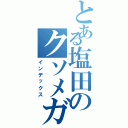 とある塩田のクソメガ

インデックス